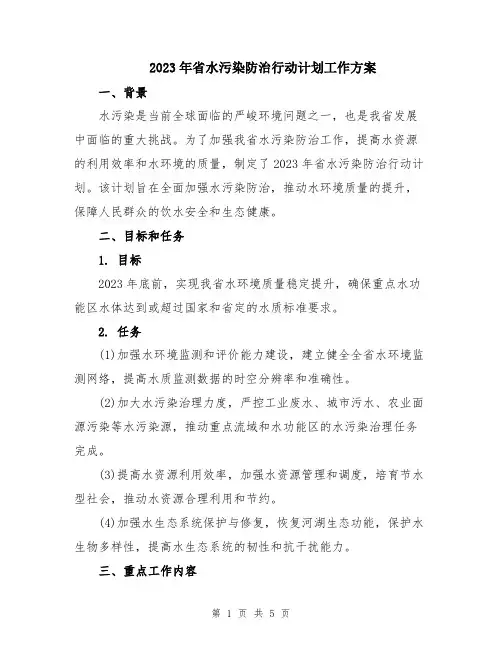 2023年省水污染防治行动计划工作方案

一、背景

水污染是当前全球面临的严峻环境问题之一，也是我省发展中面临的重大挑战。为了加强我省水污染防治工作，提高水资源的利用效率和水环境的质量，制定了2023年省水污染防治行动计划。该计划旨在全面加强水污染防治，推动水环境质量的提升，保障人民群众的饮水安全和生态健康。

二、目标和任务

1. 目标

2023年底前，实现我省水环境质量稳定提升，确保重点水功能区水体达到或超过国家和省定的水质标准要求。

2. 任务

(1)加强水环境监测和评价能力建设，建立健全全省水环境监测网络，提高水质监测数据的时空分辨率和准确性。

(2)加大水污染治理力度，严控工业废水、城市污水、农业面源污染等水污染源，推动重点流域和水功能区的水污染治理任务完成。

(3)提高水资源利用效率，加强水资源管理和调度，培育节水型社会，推动水资源合理利用和节约。

(4)加强水生态系统保护与修复，恢复河湖生态功能，保护水生物多样性，提高水生态系统的韧性和抗干扰能力。

三、重点工作内容

第 1 页 共 5 页